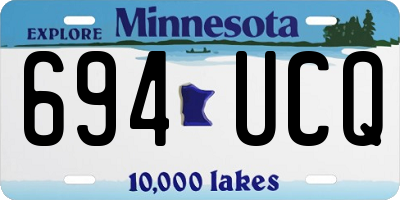 EXPLORE Minnesota

694 UCQ

10,000 lakes